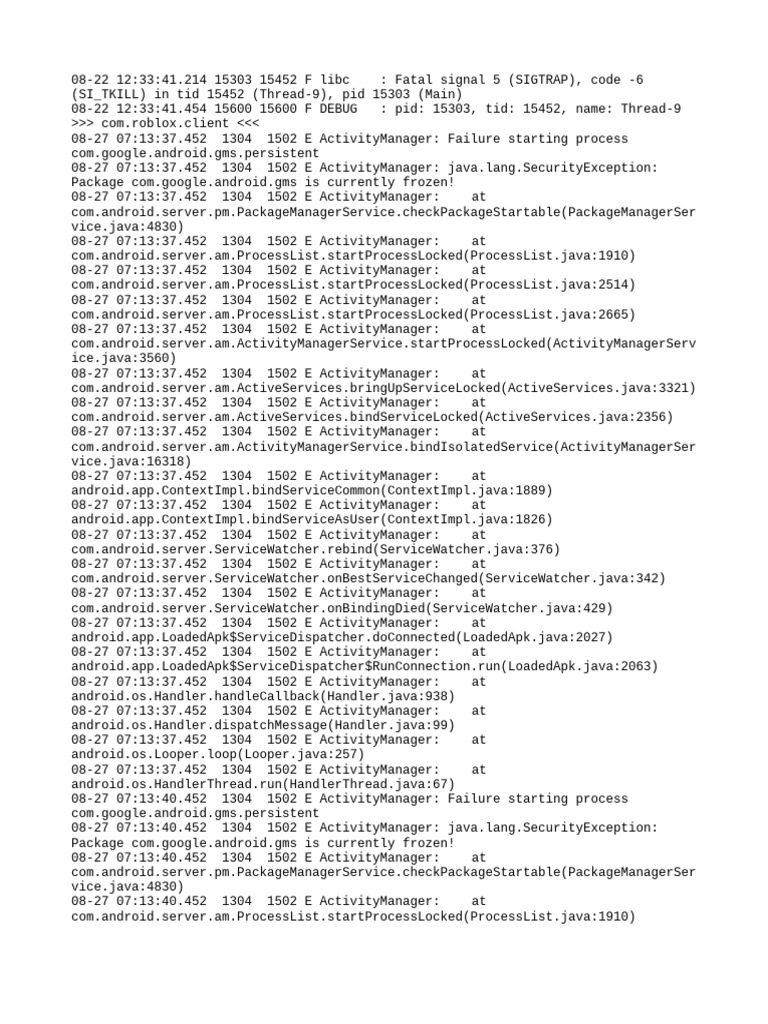 08-22 12:33:41.214 15303 15452 F libc    : Fatal signal 5 (SIGTRAP), code -6 (SI_TKILL) in tid 15452 (Thread-9), pid 15303 (Main)
08-22 12:33:41.454 15600 15600 F DEBUG   : pid: 15303, tid: 15452, name: Thread-9 >>> com.roblox.client <<<
08-27 07:13:37.452  1304  1502 E ActivityManager: Failure starting process com.google.android.gms.persistent
08-27 07:13:37.452  1304  1502 E ActivityManager: java.lang.SecurityException: Package com.google.android.gms is currently frozen!
08-27 07:13:37.452  1304  1502 E ActivityManager:    at com.android.server.pm.PackageManagerService.checkPackageStartable(PackageManagerService.java:4830)
08-27 07:13:37.452  1304  1502 E ActivityManager:    at com.android.server.am.ProcessList.startProcessLocked(ProcessList.java:1910)
08-27 07:13:37.452  1304  1502 E ActivityManager:    at com.android.server.am.ProcessList.startProcessLocked(ProcessList.java:2514)
08-27 07:13:37.452  1304  1502 E ActivityManager:    at com.android.server.am.ProcessList.startProcessLocked(ProcessList.java:2665)
08-27 07:13:37.452  1304  1502 E ActivityManager:    at com.android.server.am.ActivityManagerService.startProcessLocked(ActivityManagerService.java:3560)
08-27 07:13:37.452  1304  1502 E ActivityManager:    at com.android.server.am.ActiveServices.bringUpServiceLocked(ActiveServices.java:3321)
08-27 07:13:37.452  1304  1502 E ActivityManager:    at com.android.server.am.ActiveServices.bindServiceLocked(ActiveServices.java:2356)
08-27 07:13:37.452  1304  1502 E ActivityManager:    at com.android.server.am.ActivityManagerService.bindIsolatedService(ActivityManagerService.java:16318)
08-27 07:13:37.452  1304  1502 E ActivityManager:    at android.app.ContextImpl.bindServiceCommon(ContextImpl.java:1889)
08-27 07:13:37.452  1304  1502 E ActivityManager:    at android.app.ContextImpl.bindServiceAsUser(ContextImpl.java:1826)
08-27 07:13:37.452  1304  1502 E ActivityManager:    at com.android.server.ServiceWatcher.rebind(ServiceWatcher.java:376)
08-27 07:13:37.452  1304  1502 E ActivityManager:    at com.android.server.ServiceWatcher.onBestServiceChanged(ServiceWatcher.java:342)
08-27 07:13:37.452  1304  1502 E ActivityManager:    at com.android.server.ServiceWatcher.onBindingDied(ServiceWatcher.java:429)
08-27 07:13:37.452  1304  1502 E ActivityManager:    at android.app.LoadedApk$ServiceDispatcher.doConnected(LoadedApk.java:2027)
08-27 07:13:37.452  1304  1502 E ActivityManager:    at android.app.LoadedApk$ServiceDispatcher$RunConnection.run(LoadedApk.java:2063)
08-27 07:13:37.452  1304  1502 E ActivityManager:    at android.os.Handler.handleCallback(Handler.java:938)
08-27 07:13:37.452  1304  1502 E ActivityManager:    at android.os.Handler.dispatchMessage(Handler.java:99)
08-27 07:13:37.452  1304  1502 E ActivityManager:    at android.os.Looper.loop(Looper.java:257)
08-27 07:13:37.452  1304  1502 E ActivityManager:    at android.os.HandlerThread.run(HandlerThread.java:67)
08-27 07:13:40.452  1304  1502 E ActivityManager: Failure starting process com.google.android.gms.persistent
08-27 07:13:40.452  1304  1502 E ActivityManager: java.lang.SecurityException: Package com.google.android.gms is currently frozen!
08-27 07:13:40.452  1304  1502 E ActivityManager:    at com.android.server.pm.PackageManagerService.checkPackageStartable(PackageManagerService.java:4830)
08-27 07:13:40.452  1304  1502 E ActivityManager:    at com.android.server.am.ProcessList.startProcessLocked(ProcessList.java:1910)